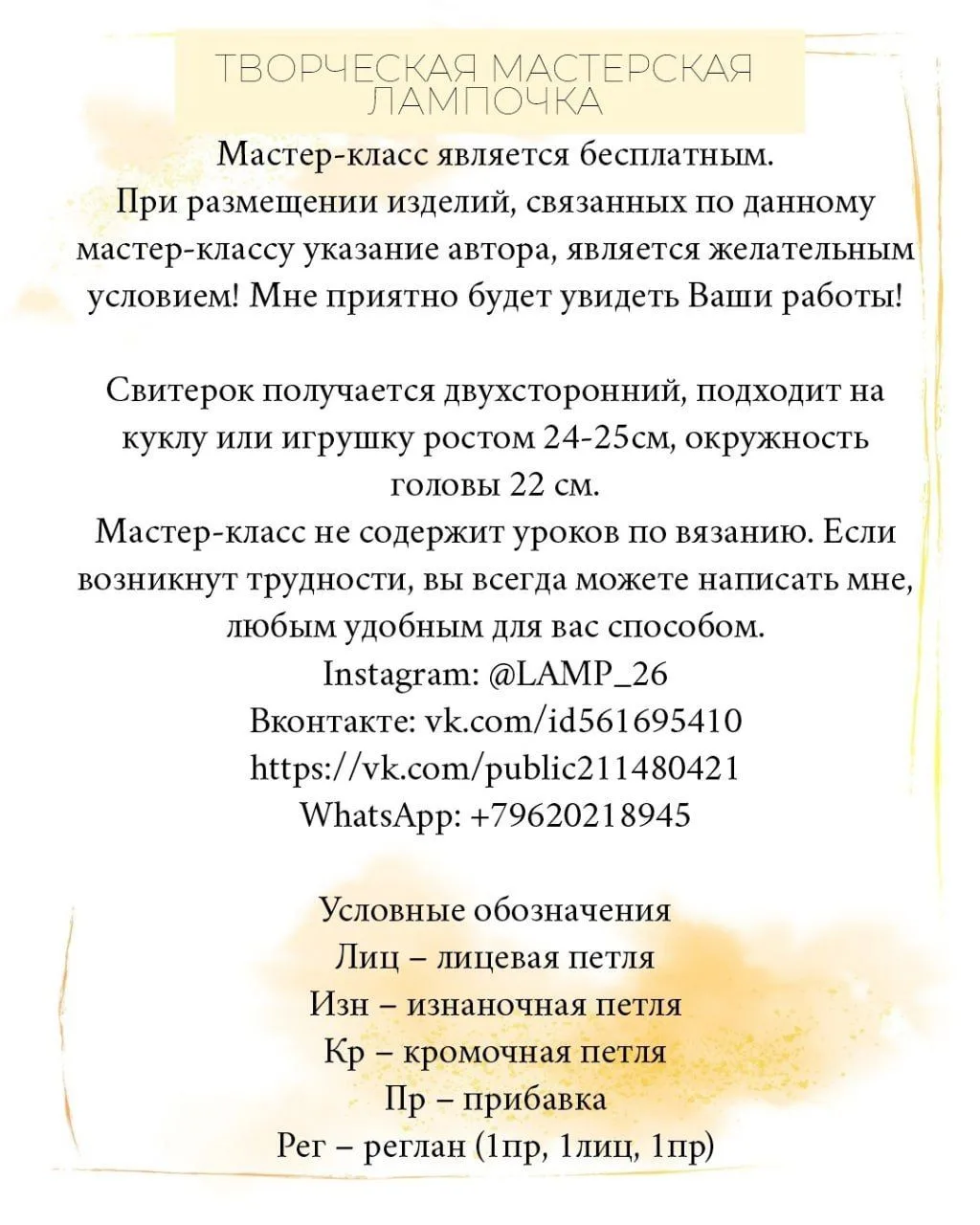 ТВОРЧЕСКАЯ МАСТЕРСКАЯ ЛАМПОЧКА

Мастер-класс является бесплатным. При размещении изделий, связанных по данному мастер-классу указание автора, является желательным условием! Мне приятно будет увидеть Ваши работы!

Свитерок получается двухсторонний, подходит на куклу или игрушку ростом 24-25см, окружность головы 22 см.
Мастер-класс не содержит уроков по вязанию. Если возникнут трудности, вы всегда можете написать мне, любым удобным для вас способом.
Instagram: @LAMP_26
Вконтакте: vk.com/id561695410
https://vk.com/public211480421
WhatsApp: +79620218945

Условные обозначения
Лиц – лицевая петля
Изн – изнаночная петля
Кр – кромочная петля
Пр – прибавка
Рег – реглан (1пр, 1лиц, 1пр)